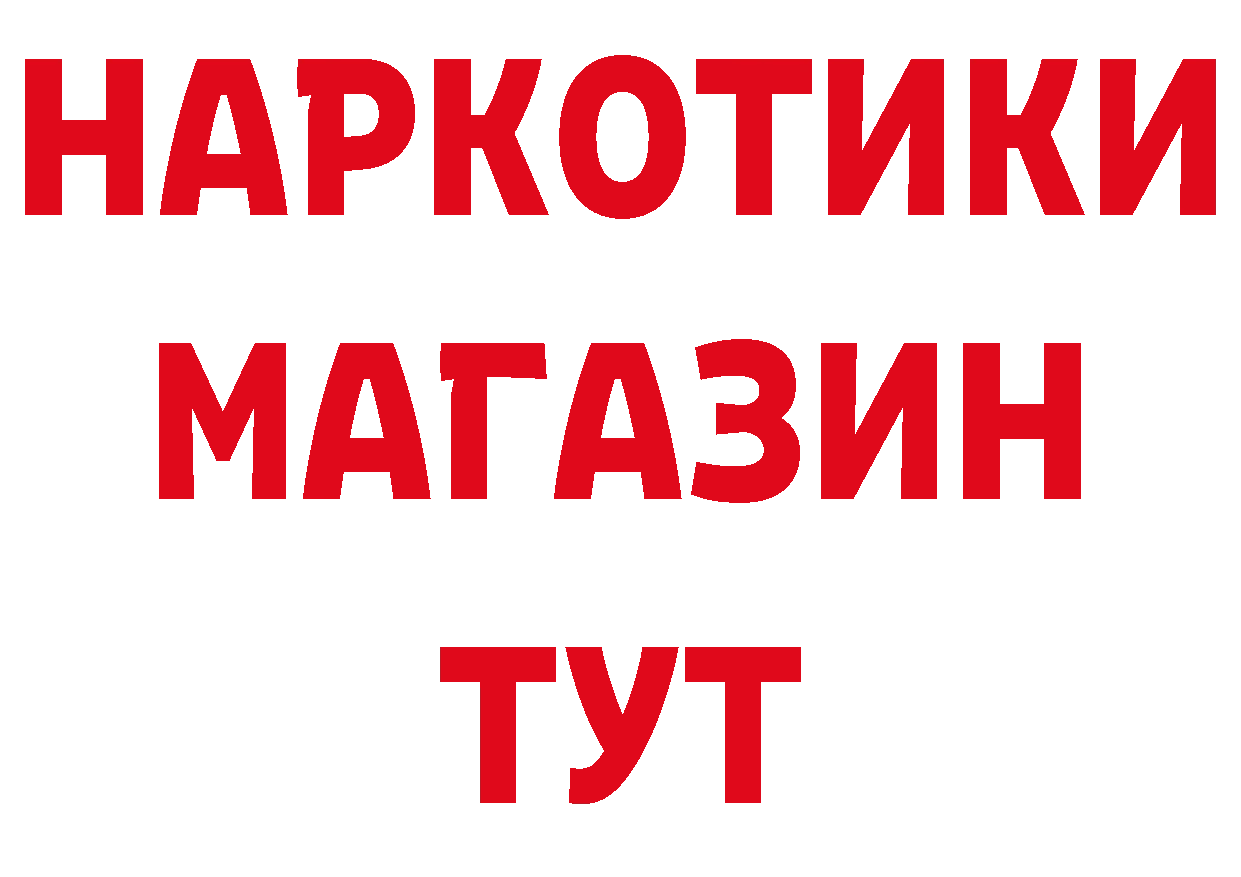 НАРКОТИКИ
МАГАЗИН
ТУТ